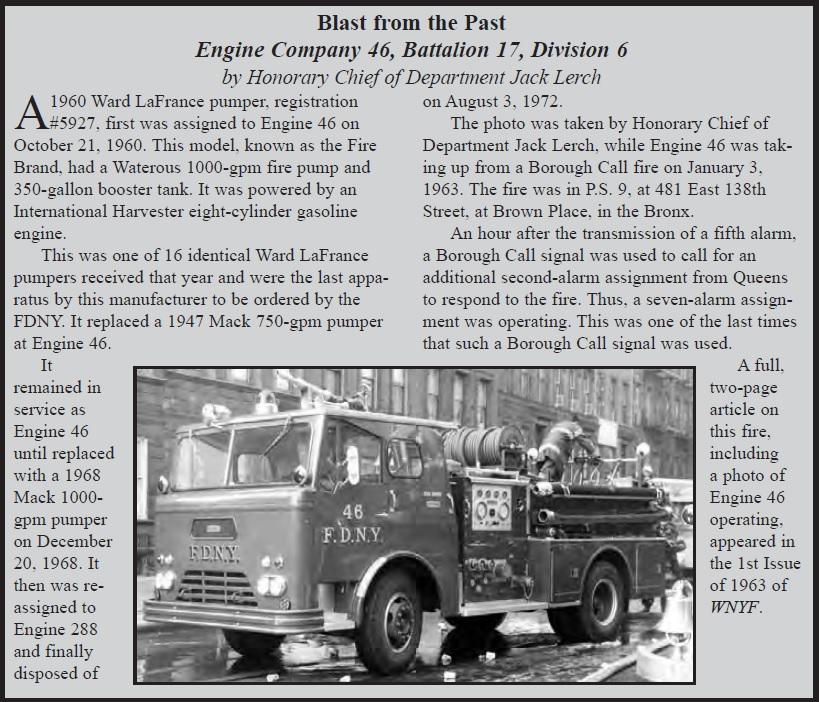 Blast from the Past

Engine Company 46, Battalion 17, Division 6

by Honorary Chief of Department Jack Lerch

A 1960 Ward LaFrance pumper, registration #5927, first was assigned to Engine 46 on October 21, 1960. This model, known as the Fire Brand, had a Waterous 1000-gpm fire pump and 350-gallon booster tank. It was powered by an International Harvester eight-cylinder gasoline engine.

This was one of 16 identical Ward LaFrance pumpers received that year and were the last apparatus by this manufacturer to be ordered by the FDNY. It replaced a 1947 Mack 750-gpm pumper at Engine 46.

It remained in service as Engine 46 until replaced with a 1968 Mack 1000-gpm pumper on December 20, 1968. It then was reassigned to Engine 288 and finally disposed of on August 3, 1972.

The photo was taken by Honorary Chief of Department Jack Lerch, while Engine 46 was taking up from a Borough Call fire on January 3, 1963. The fire was in P.S. 9, at 481 East 138th Street, at Brown Place, in the Bronx.

An hour after the transmission of a fifth alarm, a Borough Call signal was used to call for an additional second-alarm assignment from Queens to respond to the fire. Thus, a seven-alarm assignment was operating. This was one of the last times that such a Borough Call signal was used.

A full, two-page article on this fire, including a photo of Engine 46 operating, appeared in the 1st Issue of 1963 of WNYF.

46
F.D.N.Y.
F.D.N.Y.